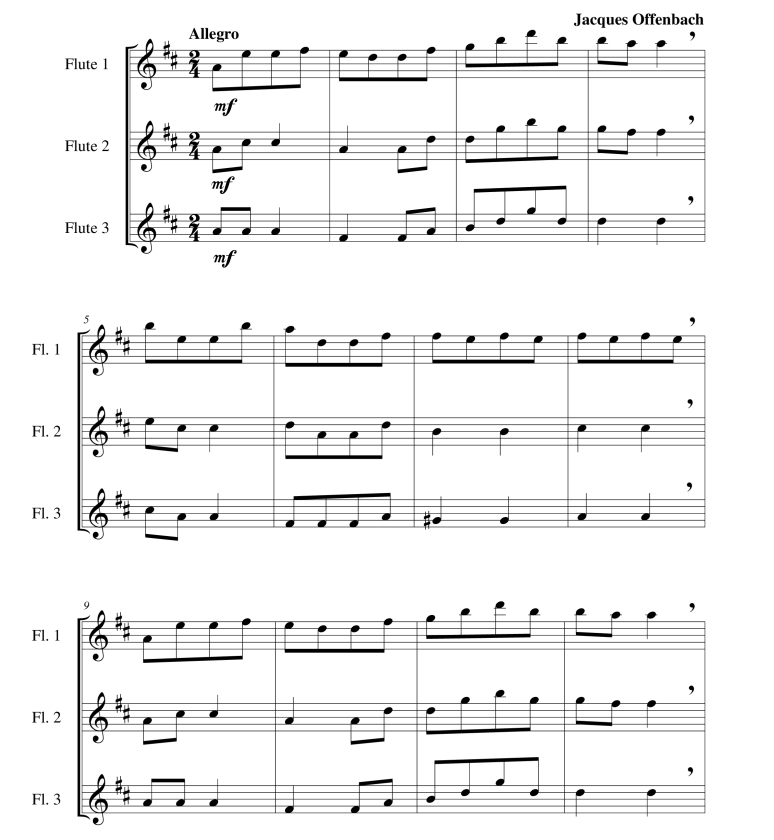 Jacques Offenbach

Allegro

Flute 1

mf

Flute 2

mf

Flute 3

mf

5

Fl. 1

Fl. 2

Fl. 3

9

Fl. 1

Fl. 2

Fl. 3